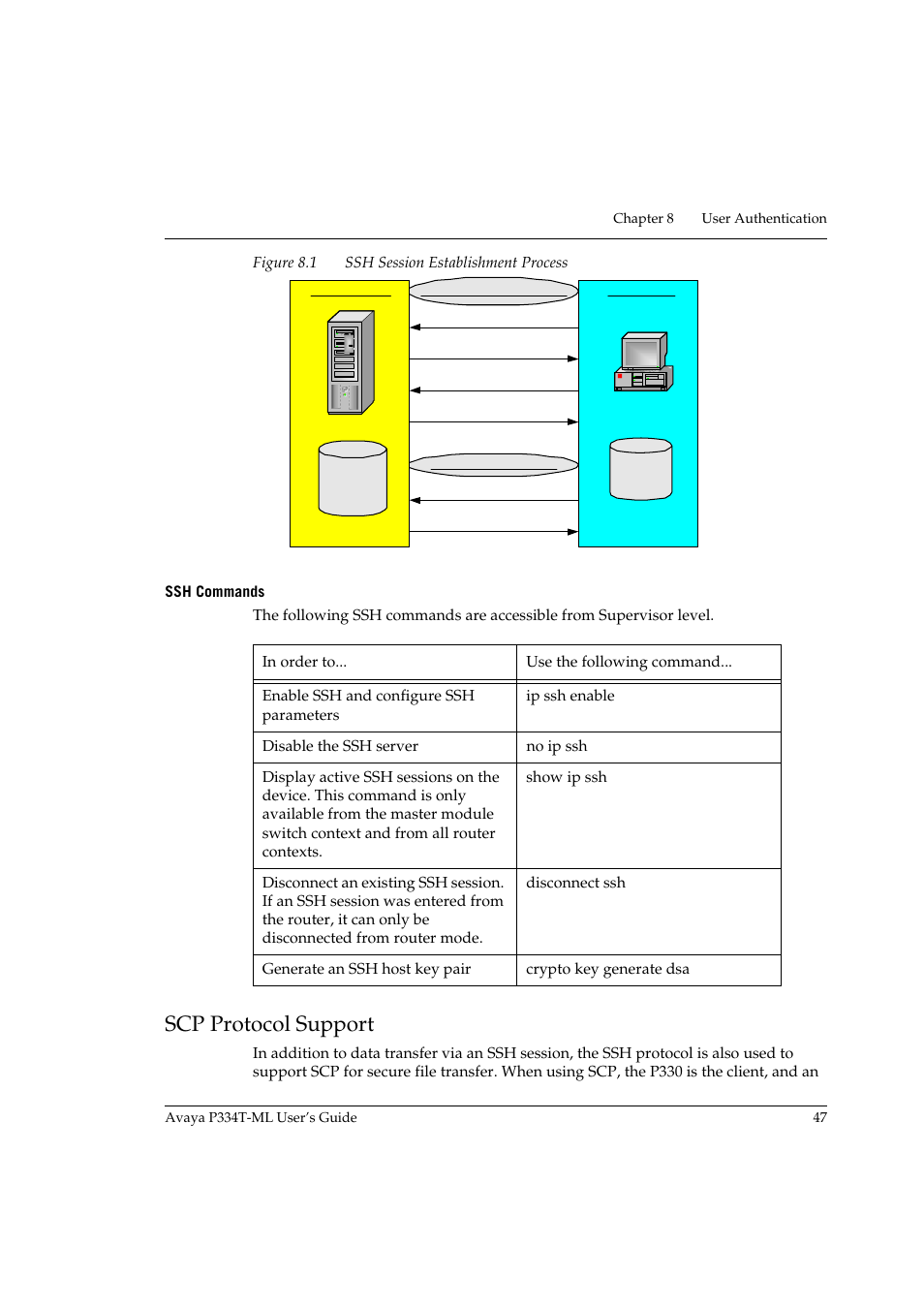 Chapter 8 User Authentication

Figure 8.1 SSH Session Establishment Process

SSH Commands

The following SSH commands are accessible from Supervisor level.

| In order to... | Use the following command... |
|---|---|
| Enable SSH and configure SSH parameters | ip ssh enable |
| Disable the SSH server | no ip ssh |
| Display active SSH sessions on the device. This command is only available from the master module switch context and from all router contexts. | show ip ssh |
| Disconnect an existing SSH session. If an SSH session was entered from the router, it can only be disconnected from router mode. | disconnect ssh |
| Generate an SSH host key pair | crypto key generate dsa |

SCP Protocol Support

In addition to data transfer via an SSH session, the SSH protocol is also used to support SCP for secure file transfer. When using SCP, the P330 is the client, and an

Avaya P334T-ML User's Guide 47